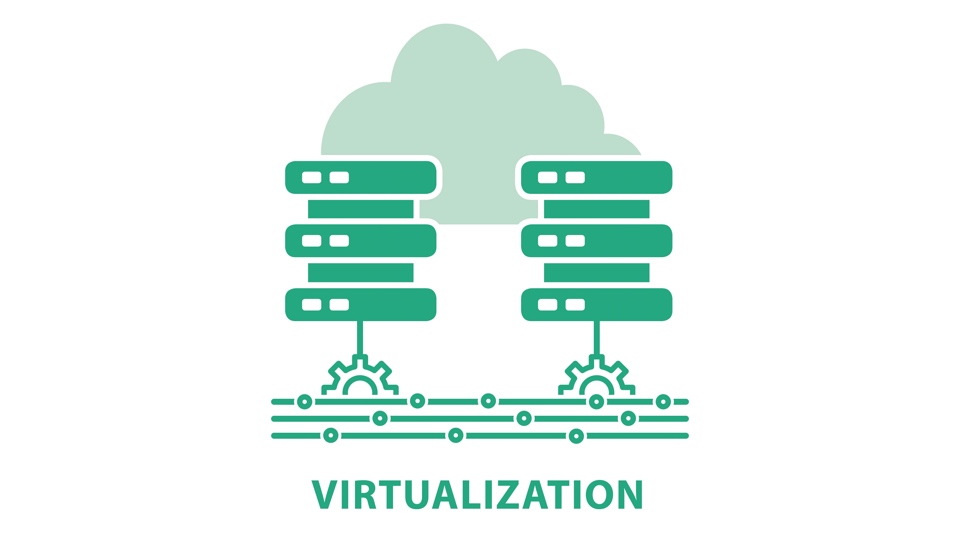 VIRTUALIZATION